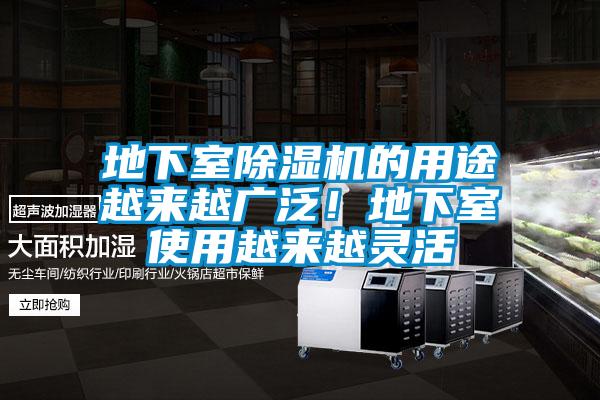 地下室除湿机的用途越来越广泛！地下室使用越来越灵活

超声波加湿器

大面积加湿

无尘车间/纺织行业/印刷行业/火锅店超市保鲜

立即抢购